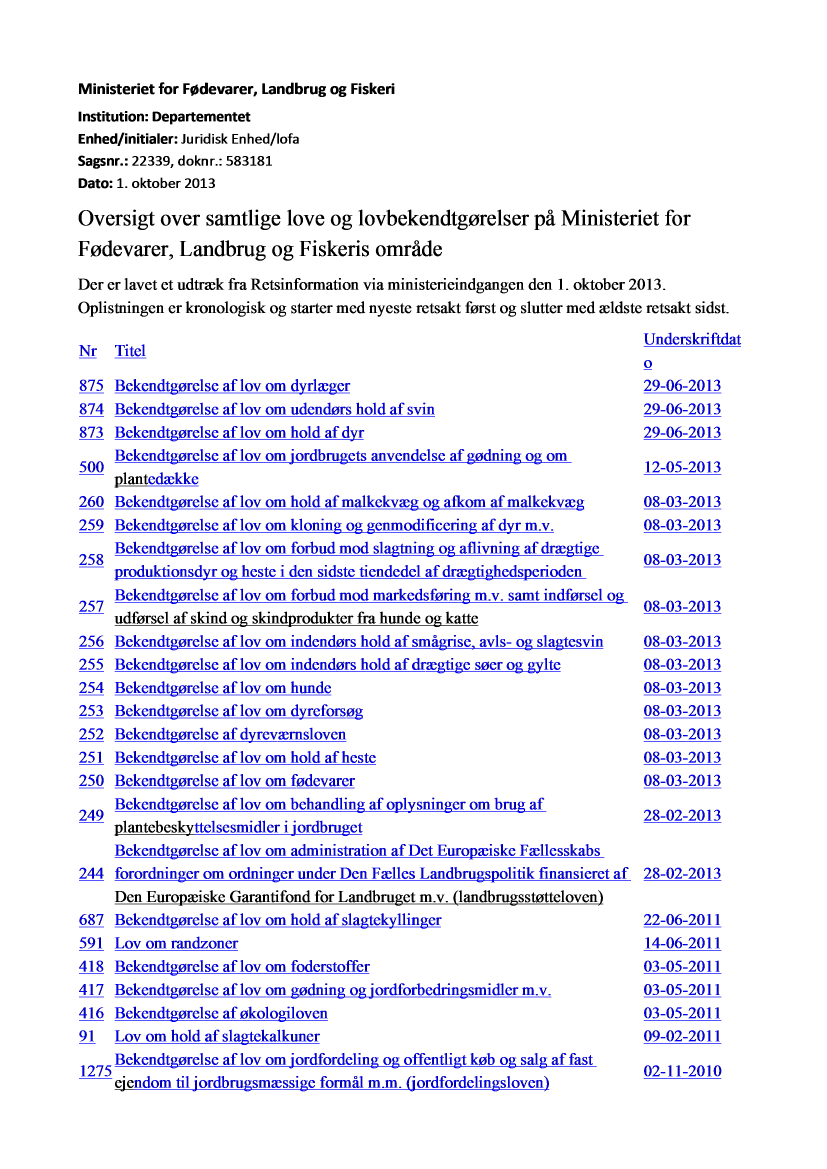 Ministeriet for Fødevarer, Landbrug og Fiskeri

Institution: Departementet
Enhed/initialer: Juridisk Enhed/lofa
Sagsnr.: 22339, doknr.: 583181
Dato: 1. oktober 2013

Oversigt over samtlige love og lovbekendtgørelser på Ministeriet for Fødevarer, Landbrug og Fiskeris område

Der er lavet et udtræk fra Retsinformation via ministerieindgangen den 1. oktober 2013. Oplistningen er kronologisk og starter med nyeste retsakt først og slutter med ældste retsakt sidst.

| Nr | Titel | Underskriftdato |
|---|---|---|
| 875 | Bekendtgørelse af lov om dyrlæger | 29-06-2013 |
| 874 | Bekendtgørelse af lov om udendørs hold af svin | 29-06-2013 |
| 873 | Bekendtgørelse af lov om hold af dyr | 29-06-2013 |
| 500 | Bekendtgørelse af lov om jordbrugets anvendelse af gødning og om plantedække | 12-05-2013 |
| 260 | Bekendtgørelse af lov om hold af malkekvæg og afkom af malkekvæg | 08-03-2013 |
| 259 | Bekendtgørelse af lov om kloning og genmodificering af dyr m.v. | 08-03-2013 |
| 258 | Bekendtgørelse af lov om forbud mod slagtning og aflivning af drægtige produktionsdyr og heste i den sidste tiendedel af drægtighedsperioden | 08-03-2013 |
| 257 | Bekendtgørelse af lov om forbud mod markedsføring m.v. samt indførsel og udførsel af skind og skindprodukter fra hunde og katte | 08-03-2013 |
| 256 | Bekendtgørelse af lov om indendørs hold af smågrise, avls- og slagtesvin | 08-03-2013 |
| 255 | Bekendtgørelse af lov om indendørs hold af drægtige søer og gylte | 08-03-2013 |
| 254 | Bekendtgørelse af lov om hunde | 08-03-2013 |
| 253 | Bekendtgørelse af lov om dyreforsøg | 08-03-2013 |
| 252 | Bekendtgørelse af dyreværnsloven | 08-03-2013 |
| 251 | Bekendtgørelse af lov om hold af heste | 08-03-2013 |
| 250 | Bekendtgørelse af lov om fødevarer | 08-03-2013 |
| 249 | Bekendtgørelse af lov om behandling af oplysninger om brug af plantebeskyttelsesmidler i jordbruget | 28-02-2013 |
| 244 | Bekendtgørelse af lov om administration af Det Europæiske Fællesskabs forordninger om ordninger under Den Fælles Landbrugspolitik finansieret af Den Europæiske Garantifond for Landbruget m.v. (landbrugsstøtteloven) | 28-02-2013 |
| 687 | Bekendtgørelse af lov om hold af slagtekyllinger | 22-06-2011 |
| 591 | Lov om randzoner | 14-06-2011 |
| 418 | Bekendtgørelse af lov om foderstoffer | 03-05-2011 |
| 417 | Bekendtgørelse af lov om gødning og jordforbedringsmidler m.v. | 03-05-2011 |
| 416 | Bekendtgørelse af økologiloven | 03-05-2011 |
| 91 | Lov om hold af slagtekalkuner | 09-02-2011 |
| 1275 | Bekendtgørelse af lov om jordfordeling og offentligt køb og salg af fast ejendom til jordbrugsmæssige formål m.m. (jordfordelingsloven) | 02-11-2010 |